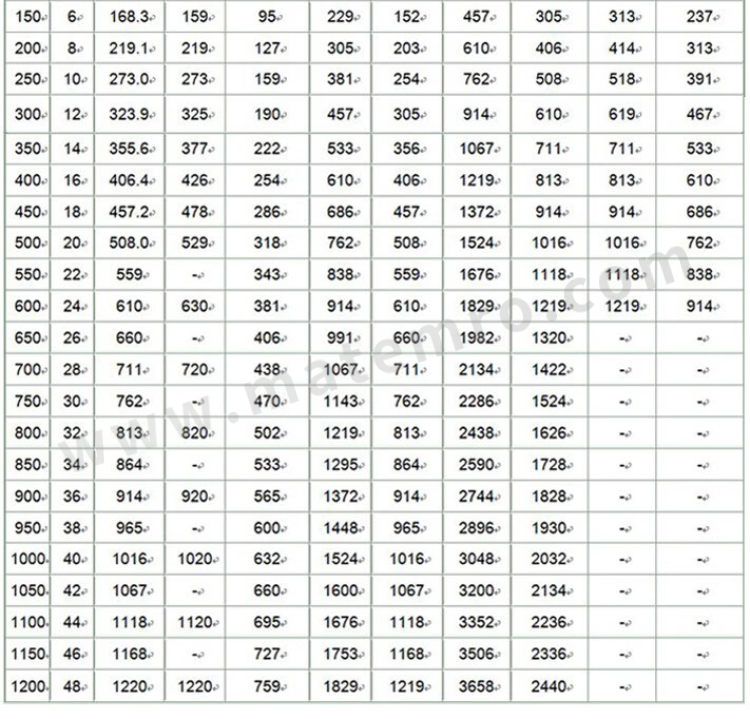 | 150 | 6 | 168.3 | 159 | 95 | 229 | 152 | 457 | 305 | 313 | 237 |
|---|---|---|---|---|---|---|---|---|---|---|
| 200 | 8 | 219.1 | 219 | 127 | 305 | 203 | 610 | 406 | 414 | 313 |
| 250 | 10 | 273.0 | 273 | 159 | 381 | 254 | 762 | 508 | 518 | 391 |
| 300 | 12 | 323.9 | 325 | 190 | 457 | 305 | 914 | 610 | 619 | 467 |
| 350 | 14 | 355.6 | 377 | 222 | 533 | 356 | 1067 | 711 | 711 | 533 |
| 400 | 16 | 406.4 | 426 | 254 | 610 | 406 | 1219 | 813 | 813 | 610 |
| 450 | 18 | 457.2 | 478 | 286 | 686 | 457 | 1372 | 914 | 914 | 686 |
| 500 | 20 | 508.0 | 529 | 318 | 762 | 508 | 1524 | 1016 | 1016 | 762 |
| 550 | 22 | 559 | - | 343 | 838 | 559 | 1676 | 1118 | 1118 | 838 |
| 600 | 24 | 610 | 630 | 381 | 914 | 610 | 1829 | 1219 | 1219 | 914 |
| 650 | 26 | 660 | - | 406 | 991 | 660 | 1982 | 1320 | - | - |
| 700 | 28 | 711 | 720 | 438 | 1067 | 711 | 2134 | 1422 | - | - |
| 750 | 30 | 762 | - | 470 | 1143 | 762 | 2286 | 1524 | - | - |
| 800 | 32 | 813 | 820 | 502 | 1219 | 813 | 2438 | 1626 | - | - |
| 850 | 34 | 864 | - | 533 | 1295 | 864 | 2590 | 1728 | - | - |
| 900 | 36 | 914 | 920 | 565 | 1372 | 914 | 2744 | 1828 | - | - |
| 950 | 38 | 965 | - | 600 | 1448 | 965 | 2896 | 1930 | - | - |
| 1000 | 40 | 1016 | 1020 | 632 | 1524 | 1016 | 3048 | 2032 | - | - |
| 1050 | 42 | 1067 | - | 660 | 1600 | 1067 | 3200 | 2134 | - | - |
| 1100 | 44 | 1118 | 1120 | 695 | 1676 | 1118 | 3352 | 2236 | - | - |
| 1150 | 46 | 1168 | - | 727 | 1753 | 1168 | 3506 | 2336 | - | - |
| 1200 | 48 | 1220 | 1220 | 759 | 1829 | 1219 | 3658 | 2440 | - | - |

www.matemro.com